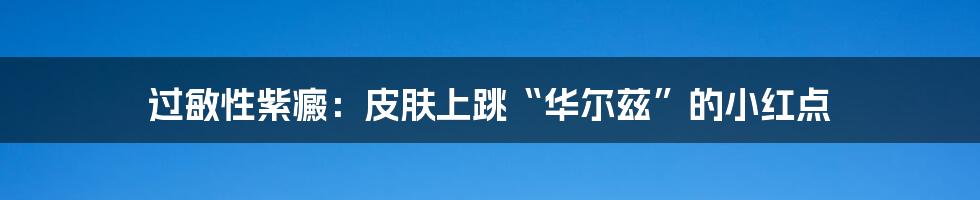 过敏性紫癜：皮肤上跳“华尔兹”的小红点